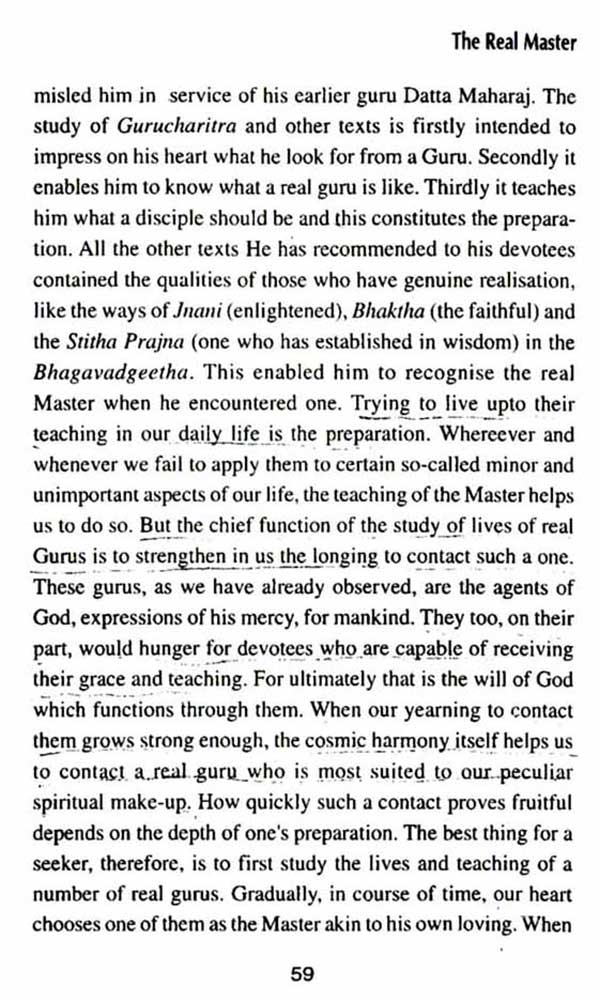 The Real Master

misled him in service of his earlier guru Datta Maharaj. The study of Gurucharitra and other texts is firstly intended to impress on his heart what he look for from a Guru. Secondly it enables him to know what a real guru is like. Thirdly it teaches him what a disciple should be and this constitutes the preparation. All the other texts He has recommended to his devotees contained the qualities of those who have genuine realisation, like the ways of Jnani (enlightened), Bhaktha (the faithful) and the Stitha Prajna (one who has established in wisdom) in the Bhagavadgeetha. This enabled him to recognise the real Master when he encountered one. Trying to live upto their teaching in our daily life is the preparation. Whereever and whenever we fail to apply them to certain so-called minor and unimportant aspects of our life, the teaching of the Master helps us to do so. But the chief function of the study of lives of real Gurus is to strengthen in us the longing to contact such a one. These gurus, as we have already observed, are the agents of God, expressions of his mercy, for mankind. They too, on their part, would hunger for devotees who are capable of receiving their grace and teaching. For ultimately that is the will of God which functions through them. When our yearning to contact them grows strong enough, the cosmic harmony itself helps us to contact a real guru who is most suited to our peculiar spiritual make-up. How quickly such a contact proves fruitful depends on the depth of one's preparation. The best thing for a seeker, therefore, is to first study the lives and teaching of a number of real gurus. Gradually, in course of time, our heart chooses one of them as the Master akin to his own loving. When

59